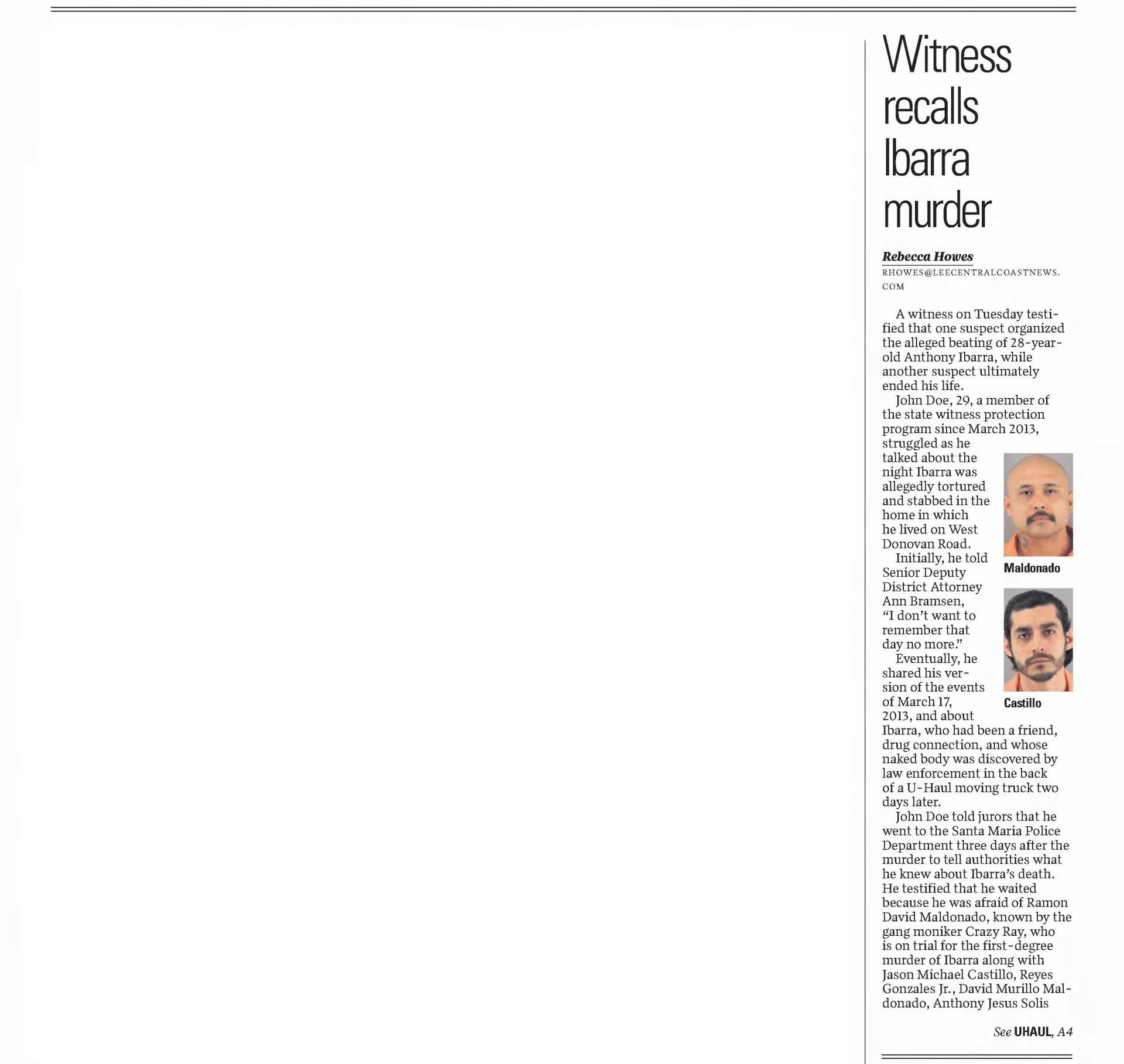 Witness recalls Ibarra murder

Rebecca Howes
RHOWES@LEECENTRALCOASTNEWS.COM

A witness on Tuesday testified that one suspect organized the alleged beating of 28-year-old Anthony Ibarra, while another suspect ultimately ended his life.

John Doe, 29, a member of the state witness protection program since March 2013, struggled as he talked about the night Ibarra was allegedly tortured and stabbed in the home in which he lived on West Donovan Road.

Initially, he told Senior Deputy District Attorney Ann Bramsen, "I don't want to remember that day no more."

Eventually, he shared his version of the events of March 17, 2013, and about Ibarra, who had been a friend, drug connection, and whose naked body was discovered by law enforcement in the back of a U-Haul moving truck two days later.

John Doe told jurors that he went to the Santa Maria Police Department three days after the murder to tell authorities what he knew about Ibarra's death. He testified that he waited because he was afraid of Ramon David Maldonado, known by the gang moniker Crazy Ray, who is on trial for the first-degree murder of Ibarra along with Jason Michael Castillo, Reyes Gonzales Jr., David Murillo Maldonado, Anthony Jesus Solis

Maldonado

Castillo

See UHAUL, A4